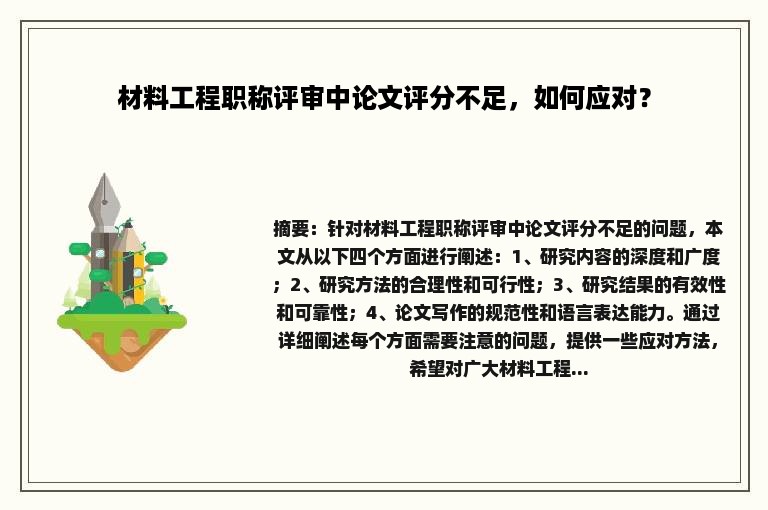 材料工程职称评审中论文评分不足，如何应对？

摘要：针对材料工程职称评审中论文评分不足的问题，本文从以下四个方面进行阐述：1、研究内容的深度和广度；2、研究方法的合理性和可行性；3、研究结果的有效性和可靠性；4、论文写作的规范性和语言表达能力。通过详细阐述每个方面需要注意的问题，提供一些应对方法，希望对广大材料工程...